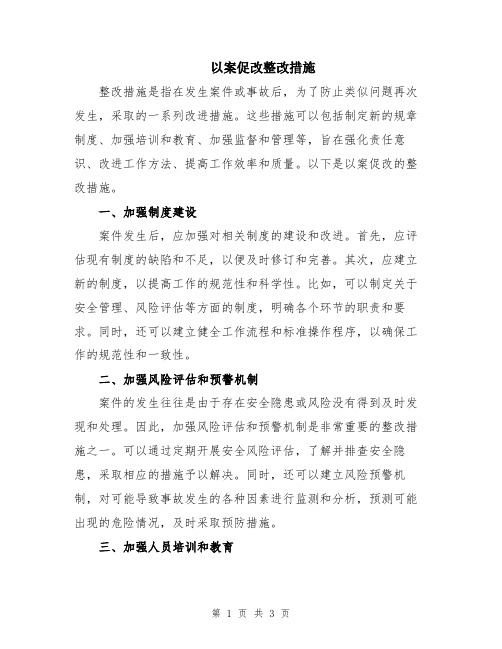 以案促改整改措施

整改措施是指在发生案件或事故后，为了防止类似问题再次发生，采取的一系列改进措施。这些措施可以包括制定新的规章制度、加强培训和教育、加强监督和管理等，旨在强化责任意识、改进工作方法、提高工作效率和质量。以下是以案促改的整改措施。

一、加强制度建设

案件发生后，应加强对相关制度的建设和改进。首先，应评估现有制度的缺陷和不足，以便及时修订和完善。其次，应建立新的制度，以提高工作的规范性和科学性。比如，可以制定关于安全管理、风险评估等方面的制度，明确各个环节的职责和要求。同时，还可以建立健全工作流程和标准操作程序，以确保工作的规范性和一致性。

二、加强风险评估和预警机制

案件的发生往往是由于存在安全隐患或风险没有得到及时发现和处理。因此，加强风险评估和预警机制是非常重要的整改措施之一。可以通过定期开展安全风险评估，了解并排查安全隐患，采取相应的措施予以解决。同时，还可以建立风险预警机制，对可能导致事故发生的各种因素进行监测和分析，预测可能出现的危险情况，及时采取预防措施。

三、加强人员培训和教育

第 1 页 共 3 页